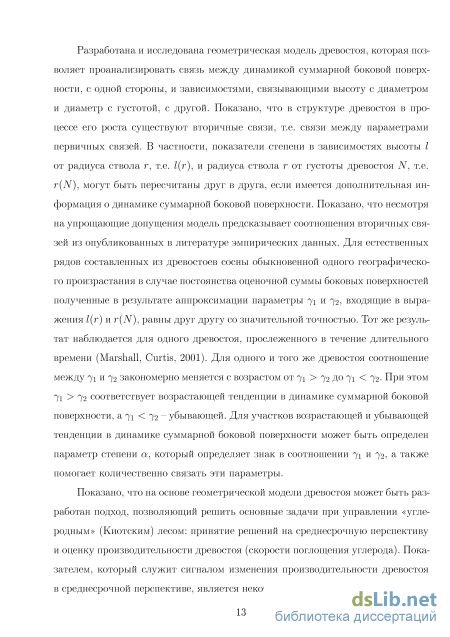 Разработана и исследована геометрическая модель древостоя, которая позволяет проанализировать связь между динамикой суммарной боковой поверхности, с одной стороны, и зависимостями, связывающими высоту с диаметром и диаметр с густотой, с другой. Показано, что в структуре древостоя в процессе его роста существуют вторичные связи, т.е. связи между параметрами первичных связей. В частности, показатели степени в зависимостях высоты $l$ от радиуса ствола $r$, т.е. $l(r)$, и радиуса ствола $r$ от густоты древостоя $N$, т.е. $r(N)$, могут быть пересчитаны друг в друга, если имеется дополнительная информация о динамике суммарной боковой поверхности. Показано, что несмотря на упрощающие допущения модель предсказывает соотношения вторичных связей из опубликованных в литературе эмпирических данных. Для естественных рядов составленных из древостоев сосны обыкновенной одного географического произрастания в случае постоянства оценочной суммы боковых поверхностей полученные в результате аппроксимации параметры $\gamma_1$ и $\gamma_2$, входящие в выражения $l(r)$ и $r(N)$, равны друг другу со значительной точностью. Тот же результат наблюдается для одного древостоя, прослеженного в течение длительного времени (Marshall, Curtis, 2001). Для одного и того же древостоя соотношение между $\gamma_1$ и $\gamma_2$ закономерно меняется с возрастом от $\gamma_1 > \gamma_2$ до $\gamma_1 < \gamma_2$. При этом $\gamma_1 > \gamma_2$ соответствует возрастающей тенденции в динамике суммарной боковой поверхности, а $\gamma_1 < \gamma_2$ – убывающей. Для участков возрастающей и убывающей тенденции в динамике суммарной боковой поверхности может быть определен параметр степени $\alpha$, который определяет знак в соотношении $\gamma_1$ и $\gamma_2$, а также помогает количественно связать эти параметры.

Показано, что на основе геометрической модели древостоя может быть разработан подход, позволяющий решить основные задачи при управлении «углеродным» (Киотским) лесом: принятие решений на среднесрочную перспективу и оценку производительности древостоя (скорости поглощения углерода). Показателем, который служит сигналом изменения производительности древостоя в среднесрочной перспективе, является неко

13

dsLib.net
библиотека диссертаций